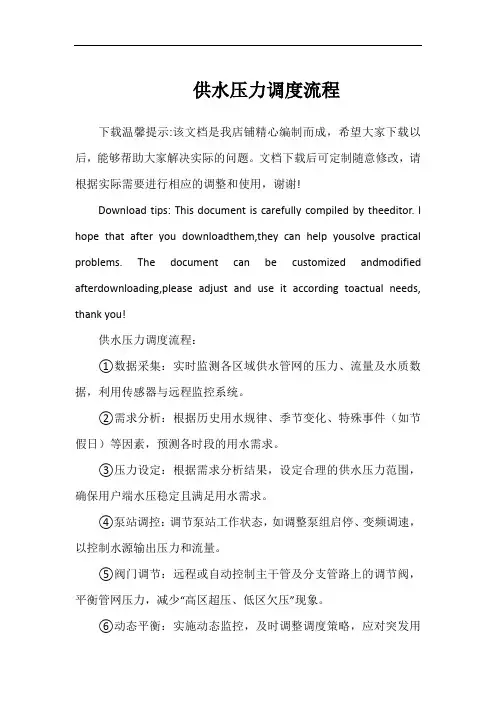 供水压力调度流程

下载温馨提示:该文档是我店铺精心编制而成，希望大家下载以后，能够帮助大家解决实际的问题。文档下载后可定制随意修改，请根据实际需要进行相应的调整和使用，谢谢!

Download tips: This document is carefully compiled by theeditor. I hope that after you downloadthem,they can help yousolve practical problems. The document can be customized andmodified afterdownloading,please adjust and use it according toactual needs, thank you!

供水压力调度流程：

①数据采集：实时监测各区域供水管网的压力、流量及水质数据，利用传感器与远程监控系统。

②需求分析：根据历史用水规律、季节变化、特殊事件（如节假日）等因素，预测各时段的用水需求。

③压力设定：根据需求分析结果，设定合理的供水压力范围，确保用户端水压稳定且满足用水需求。

④泵站调控：调节泵站工作状态，如调整泵组启停、变频调速，以控制水源输出压力和流量。

⑤阀门调节：远程或自动控制主干管及分支管路上的调节阀，平衡管网压力，减少“高区超压、低区欠压”现象。

⑥动态平衡：实施动态监控，及时调整调度策略，应对突发用